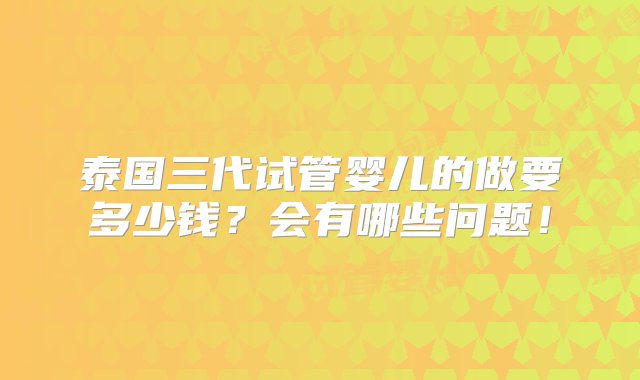 泰国三代试管婴儿的做要多少钱？会有哪些问题！